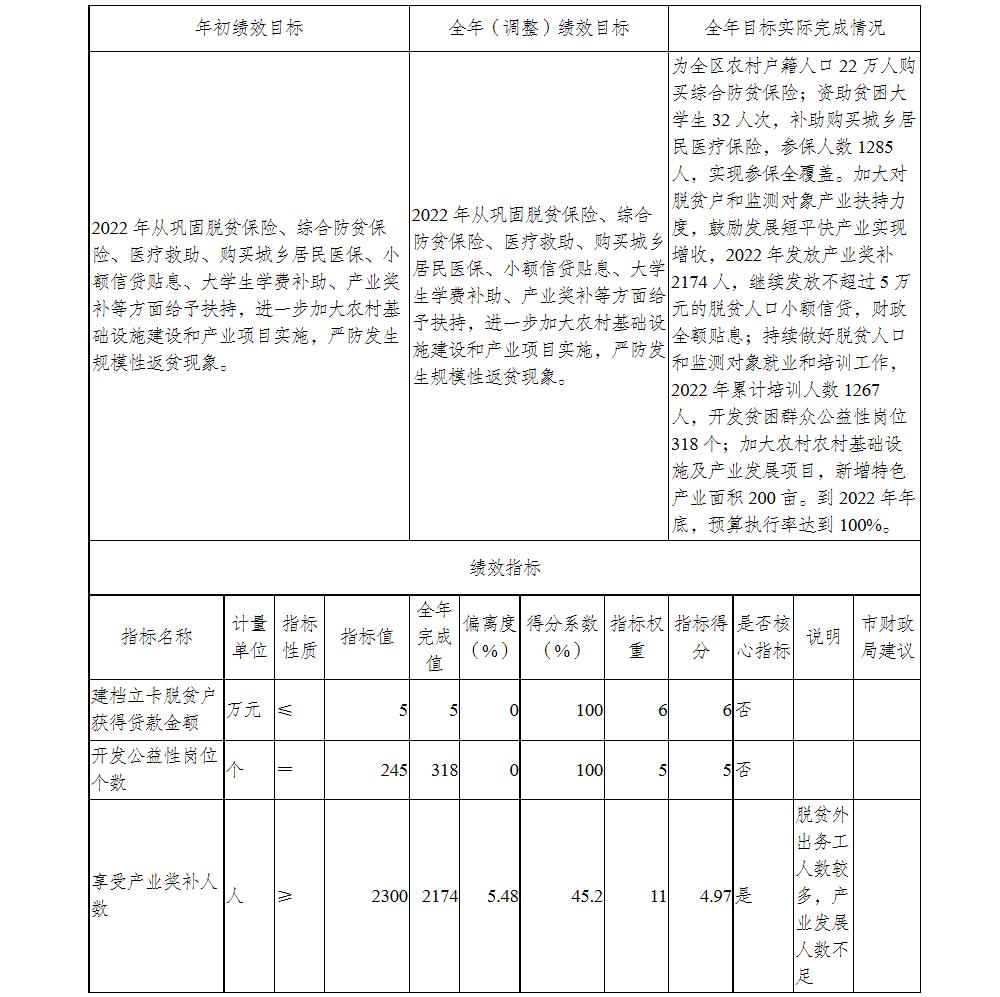 | 年初绩效目标 | 全年（调整）绩效目标 | 全年目标实际完成情况 |
|---|---|---|
| 2022 年从巩固脱贫保险、综合防贫保险、医疗救助、购买城乡居民医保、小额信贷贴息、大学生学费补助、产业奖补等方面给予扶持，进一步加大农村基础设施建设和产业项目实施，严防发生规模性返贫现象。 | 2022 年从巩固脱贫保险、综合防贫保险、医疗救助、购买城乡居民医保、小额信贷贴息、大学生学费补助、产业奖补等方面给予扶持，进一步加大农村基础设施建设和产业项目实施，严防发生规模性返贫现象。 | 为全区农村户籍人口 22 万人购买综合防贫保险；资助贫困大学生 32 人次，补助购买城乡居民医疗保险，参保人数 1285 人，实现参保全覆盖。加大对脱贫户和监测对象产业扶持力度，鼓励发展短平快产业实现增收，2022 年发放产业奖补 2174 人，继续发放不超过 5 万元的脱贫人口小额信贷，财政全额贴息；持续做好脱贫人口和监测对象就业和培训工作，2022 年累计培训人数 1267 人，开发贫困群众公益性岗位 318 个；加大农村农村基础设施及产业发展项目，新增特色产业面积 200 亩。到 2022 年年底，预算执行率达到 100%。 |

绩效指标

| 指标名称 | 计量单位 | 指标性质 | 指标值 | 全年完成值 | 偏离度（%） | 得分系数（%） | 指标权重 | 指标得分 | 是否核心指标 | 说明 | 市财政局建议 |
|---|---|---|---|---|---|---|---|---|---|---|---|
| 建档立卡脱贫户获得贷款金额 | 万元 | ≤ | 5 | 5 | 0 | 100 | 6 | 6 | 否 | | |
| 开发公益性岗位个数 | 个 | ＝ | 245 | 318 | 0 | 100 | 5 | 5 | 否 | | |
| 享受产业奖补人数 | 人 | ≥ | 2300 | 2174 | 5.48 | 45.2 | 11 | 4.97 | 是 | 脱贫外出务工人数较多，产业发展人数不足 | |